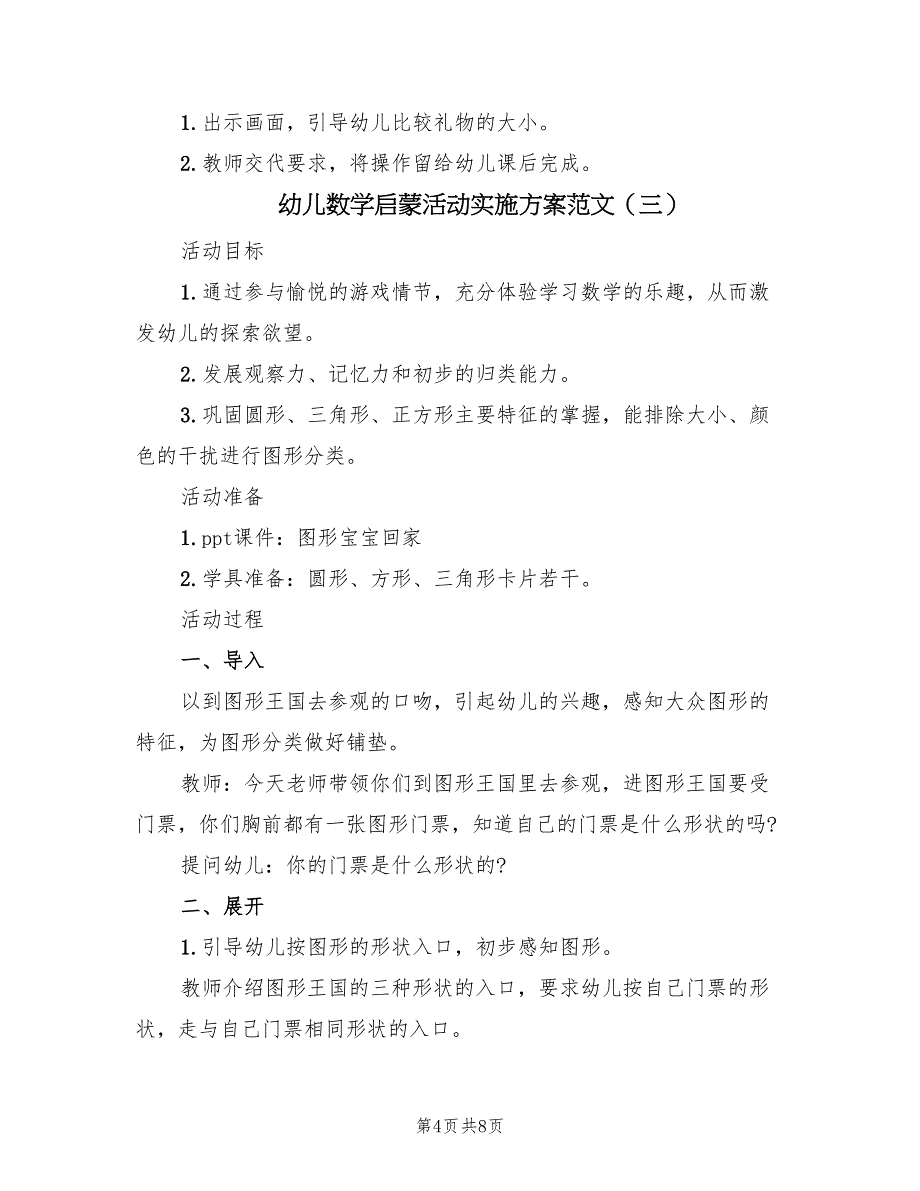 1. 出示画面，引导幼儿比较礼物的大小。

2. 教师交代要求，将操作留给幼儿课后完成。

幼儿数学启蒙活动实施方案范文（三）

活动目标

1. 通过参与愉悦的游戏情节，充分体验学习数学的乐趣，从而激发幼儿的探索欲望。

2. 发展观察力、记忆力和初步的归类能力。

3. 巩固圆形、三角形、正方形主要特征的掌握，能排除大小、颜色的干扰进行图形分类。

活动准备

1. ppt课件：图形宝宝回家

2. 学具准备：圆形、方形、三角形卡片若干。

活动过程

一、导入

以到图形王国去参观的口吻，引起幼儿的兴趣，感知大众图形的特征，为图形分类做好铺垫。

教师：今天老师带领你们到图形王国里去参观，进图形王国要受门票，你们胸前都有一张图形门票，知道自己的门票是什么形状的吗?

提问幼儿：你的门票是什么形状的?

二、展开

1. 引导幼儿按图形的形状入口，初步感知图形。

教师介绍图形王国的三种形状的入口，要求幼儿按自己门票的形状，走与自己门票相同形状的入口。

第4页 共8页